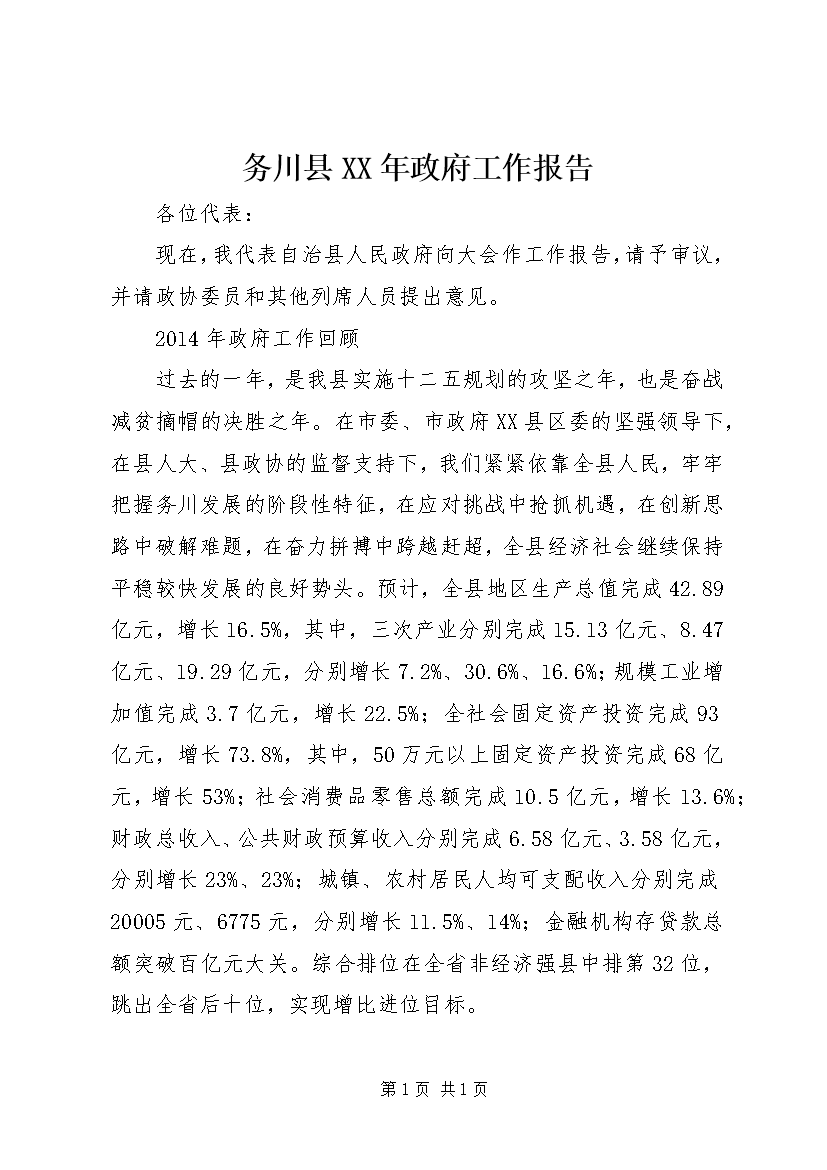 务川县XX年政府工作报告

各位代表：

现在，我代表自治县人民政府向大会作工作报告，请予审议，并请政协委员和其他列席人员提出意见。

2014年政府工作回顾

过去的一年，是我县实施十二五规划的攻坚之年，也是奋战减贫摘帽的决胜之年。在市委、市政府XX县区委的坚强领导下，在县人大、县政协的监督支持下，我们紧紧依靠全县人民，牢牢把握务川发展的阶段性特征，在应对挑战中抢抓机遇，在创新思路中破解难题，在奋力拼搏中跨越赶超，全县经济社会继续保持平稳较快发展的良好势头。预计，全县地区生产总值完成42.89亿元，增长16.5%，其中，三次产业分别完成15.13亿元、8.47亿元、19.29亿元，分别增长7.2%、30.6%、16.6%；规模工业增加值完成3.7亿元，增长22.5%；全社会固定资产投资完成93亿元，增长73.8%，其中，50万元以上固定资产投资完成68亿元，增长53%；社会消费品零售总额完成10.5亿元，增长13.6%；财政总收入、公共财政预算收入分别完成6.58亿元、3.58亿元，分别增长23%、23%；城镇、农村居民人均可支配收入分别完成20005元、6775元，分别增长11.5%、14%；金融机构存贷款总额突破百亿元大关。综合排位在全省非经济强县中排第32位，跳出全省后十位，实现增比进位目标。

第1页 共1页